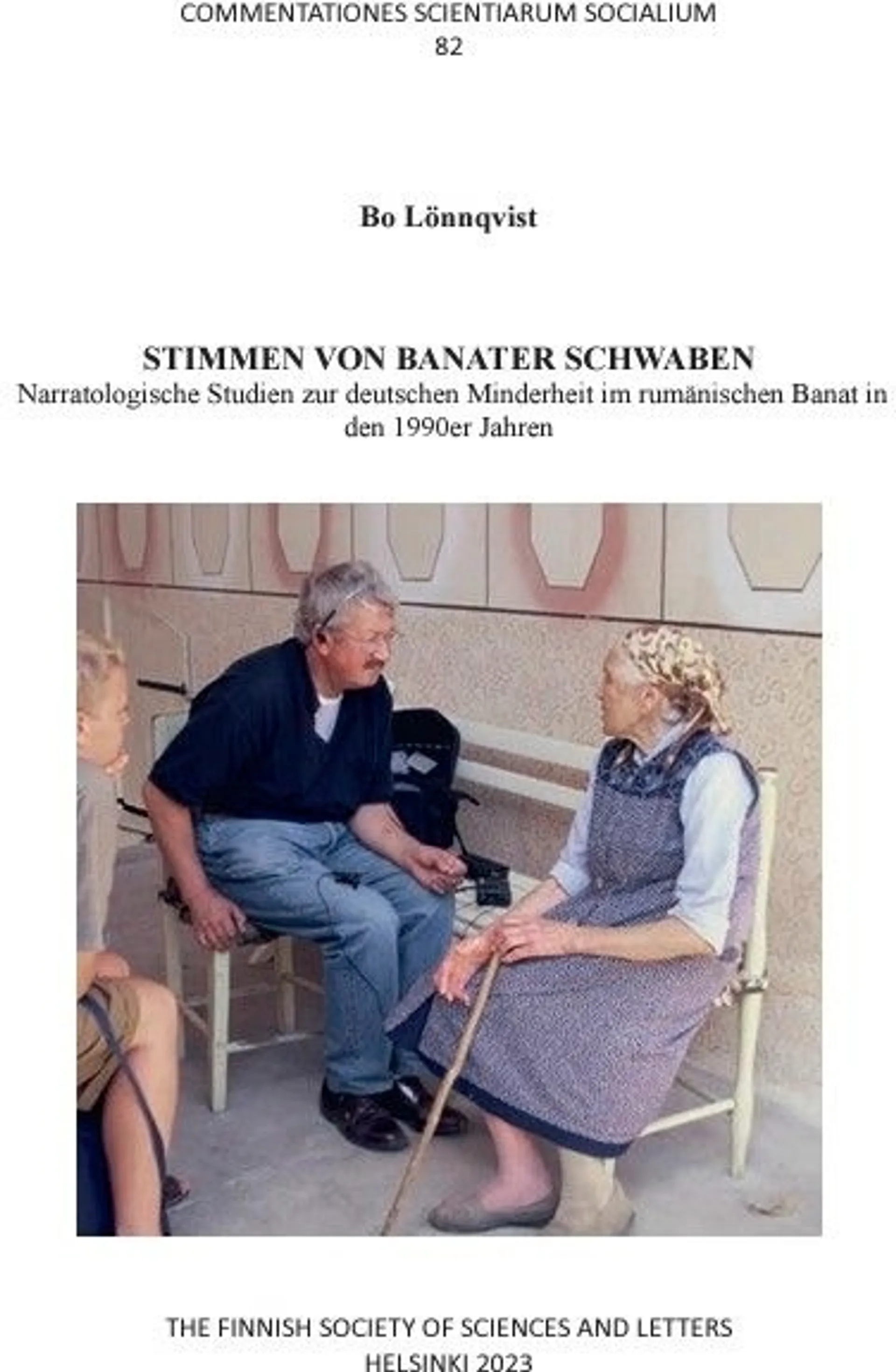 COMMENTATIONES SCIENTIARUM SOCIALIUM
82

Bo Lönnqvist

STIMMEN VON BANATER SCHWABEN
Narratologische Studien zur deutschen Minderheit im rumänischen Banat in den 1990er Jahren

THE FINNISH SOCIETY OF SCIENCES AND LETTERS
HELSINKI 2023